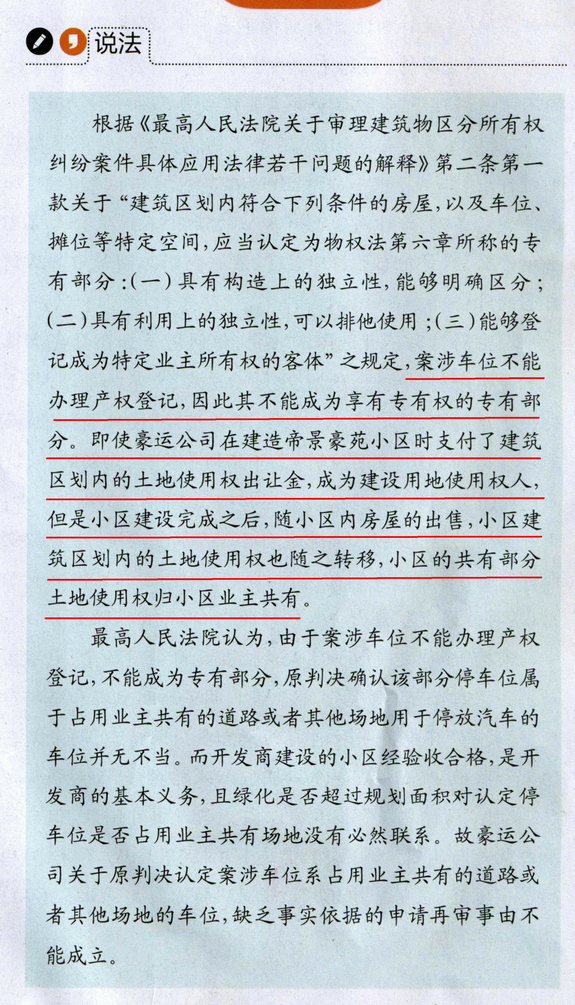 说法

根据《最高人民法院关于审理建筑物区分所有权纠纷案件具体应用法律若干问题的解释》第二条第一款关于“建筑区划内符合下列条件的房屋，以及车位、摊位等特定空间，应当认定为物权法第六章所称的专有部分：(一)具有构造上的独立性，能够明确区分；(二)具有利用上的独立性，可以排他使用；(三)能够登记成为特定业主所有权的客体”之规定，案涉车位不能办理产权登记，因此其不能成为享有专有权的专有部分。即使豪运公司在建造帝景豪苑小区时支付了建筑区划内的土地使用权出让金，成为建设用地使用权人，但是小区建设完成之后，随小区内房屋的出售，小区建筑区划内的土地使用权也随之转移，小区的共有部分土地使用权归小区业主共有。

最高人民法院认为，由于案涉车位不能办理产权登记，不能成为专有部分，原判决确认该部分停车位属于占用业主共有的道路或者其他场地用于停放汽车的车位并无不当。而开发商建设的小区经验收合格，是开发商的基本义务，且绿化是否超过规划面积对认定停车位是否占用业主共有场地没有必然联系。故豪运公司关于原判决认定案涉车位系占用业主共有的道路或者其他场地的车位，缺乏事实依据的申请再审事由不能成立。